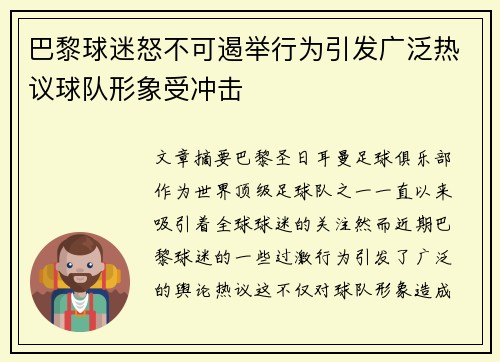 巴黎球迷怒不可遏举行为引发广泛热议球队形象受冲击

文章摘要巴黎圣日耳曼足球俱乐部作为世界顶级足球队之一一直以来吸引着全球球迷的关注然而近期巴黎球迷的一些过激行为引发了广泛的舆论热议这不仅对球队形象造成